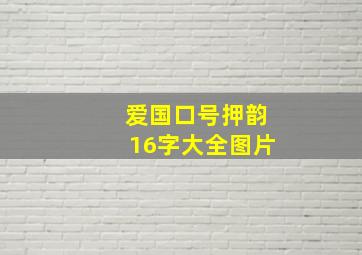 爱国口号押韵
16字大全图片